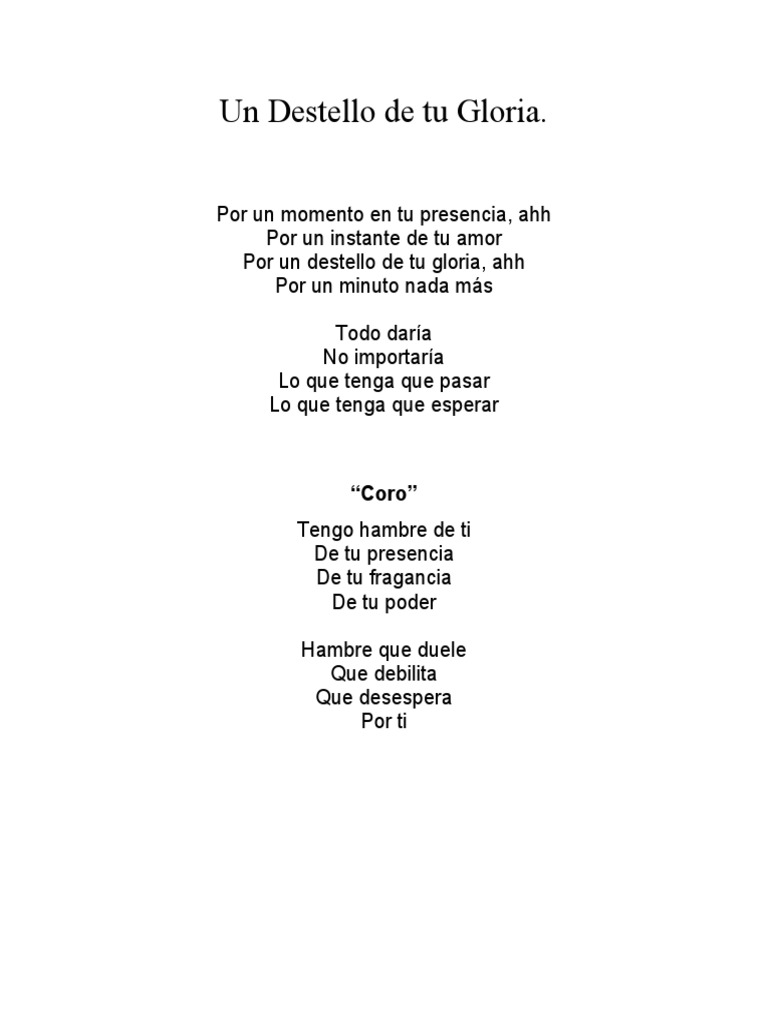 Un Destello de tu Gloria.

Por un momento en tu presencia, ahh
Por un instante de tu amor
Por un destello de tu gloria, ahh
Por un minuto nada más

Todo daría
No importaría
Lo que tenga que pasar
Lo que tenga que esperar

"Coro"

Tengo hambre de ti
De tu presencia
De tu fragancia
De tu poder

Hambre que duele
Que debilita
Que desespera
Por ti